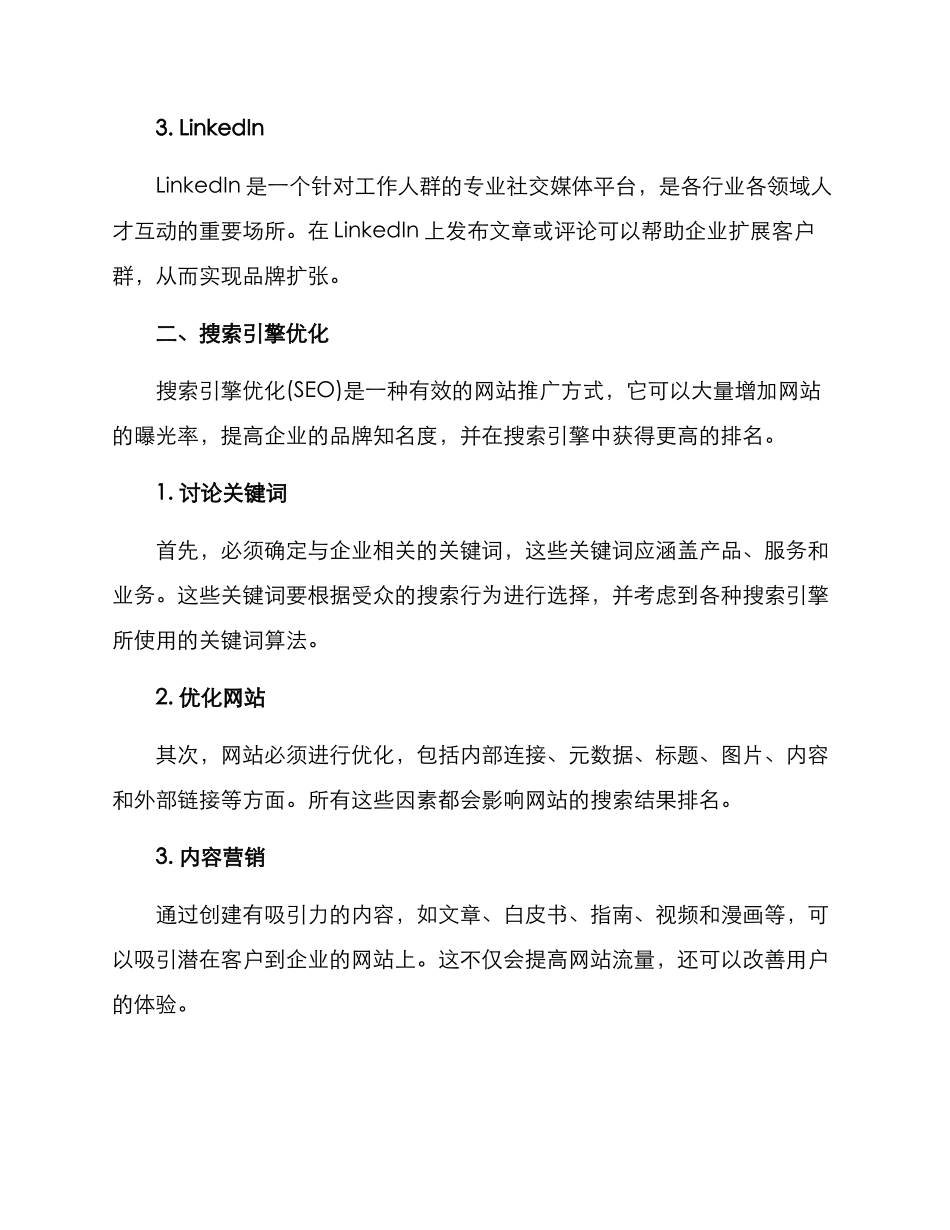 3. LinkedIn

LinkedIn 是一个针对工作人群的专业社交媒体平台，是各行业各领域人才互动的重要场所。在 LinkedIn 上发布文章或评论可以帮助企业扩展客户群，从而实现品牌扩张。

二、搜索引擎优化

搜索引擎优化(SEO)是一种有效的网站推广方式，它可以大量增加网站的曝光率，提高企业的品牌知名度，并在搜索引擎中获得更高的排名。

1. 讨论关键词

首先，必须确定与企业相关的关键词，这些关键词应涵盖产品、服务和业务。这些关键词要根据受众的搜索行为进行选择，并考虑到各种搜索引擎所使用的关键词算法。

2. 优化网站

其次，网站必须进行优化，包括内部连接、元数据、标题、图片、内容和外部链接等方面。所有这些因素都会影响网站的搜索结果排名。

3. 内容营销

通过创建有吸引力的内容，如文章、白皮书、指南、视频和漫画等，可以吸引潜在客户到企业的网站上。这不仅会提高网站流量，还可以改善用户的体验。